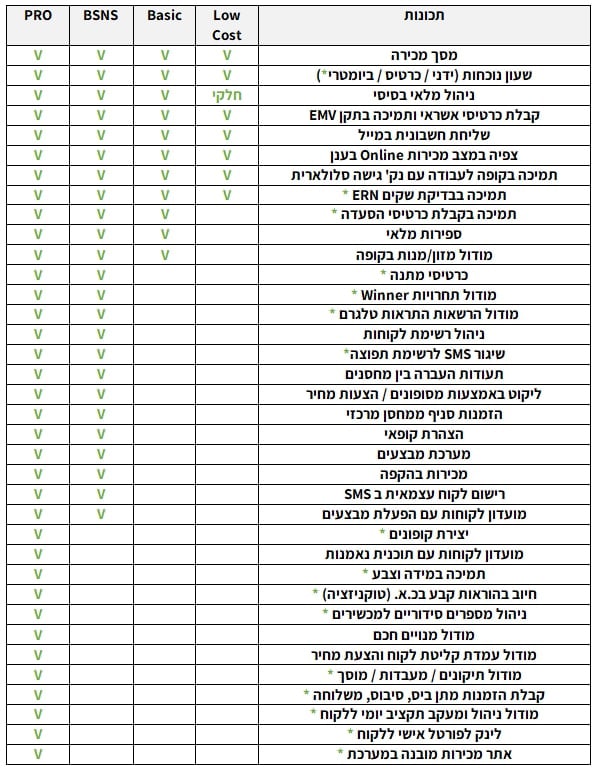 | PRO | BSNS | Basic | Low Cost | תכונות |
|---|---|---|---|---|
| V | V | V | V | מסך מכירה |
| V | V | V | V | שעון נוכחות (ידני / כרטיס / ביומטרי*) |
| V | V | V | חלקי | ניהול מלאי בסיסי |
| V | V | V | V | קבלת כרטיסי אשראי ותמיכה בתקן EMV |
| V | V | V | V | שליחת חשבונית במייל |
| V | V | V | V | צפיה במצב מכירות Online בענן |
| V | V | V | V | תמיכה בקופה לעבודה עם נק' גישה סלולארית |
| V | V | V | V | תמיכה בבדיקת שקים ERN * |
| V | V | V | | תמיכה בקבלת כרטיסי הסעדה * |
| V | V | V | | ספירות מלאי |
| V | V | V | | מודול מזון/מנות בקופה |
| V | V | | | כרטיסי מתנה * |
| V | V | | | מודול תחרויות Winner * |
| V | V | | | מודול הרשאות התראות טלגרם * |
| V | V | | | ניהול רשימת לקוחות |
| V | V | | | שיגור SMS לרשימת תפוצה* |
| V | V | | | תעודות העברה בין מחסנים |
| V | V | | | ליקוט באמצעות מסופונים / הצעות מחיר |
| V | V | | | הזמנות סניף ממחסן מרכזי |
| V | V | | | הצהרת קופאי |
| V | V | | | מערכת מבצעים |
| V | V | | | מכירות בהקפה |
| V | V | | | רישום לקוח עצמאית ב SMS |
| V | V | | | מועדון לקוחות עם הפעלת מבצעים |
| V | | | | יצירת קופונים * |
| V | | | | מועדון לקוחות עם תוכנית נאמנות |
| V | | | | תמיכה במידה וצבע * |
| V | | | | חיוב בהוראות קבע בכ.א. (טוקניזציה) * |
| V | | | | ניהול מספרים סידוריים למכשירים * |
| V | | | | מודול מנויים חכם |
| V | | | | מודול עמדת קליטת לקוח והצעת מחיר |
| V | | | | מודול תיקונים / מעבדות / מוסך * |
| V | | | | קבלת הזמנות מתן ביס, סיבוס, משלוחה * |
| V | | | | מודול ניהול ומעקב תקציב יומי ללקוח * |
| V | | | | לינק לפורטל אישי ללקוח * |
| V | | | | אתר מכירות מובנה במערכת * |